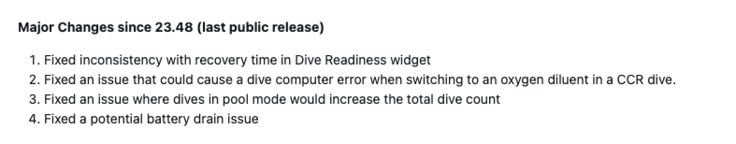 Major Changes since 23.48 (last public release)

1. Fixed inconsistency with recovery time in Dive Readiness widget
2. Fixed an issue that could cause a dive computer error when switching to an oxygen diluent in a CCR dive.
3. Fixed an issue where dives in pool mode would increase the total dive count
4. Fixed a potential battery drain issue